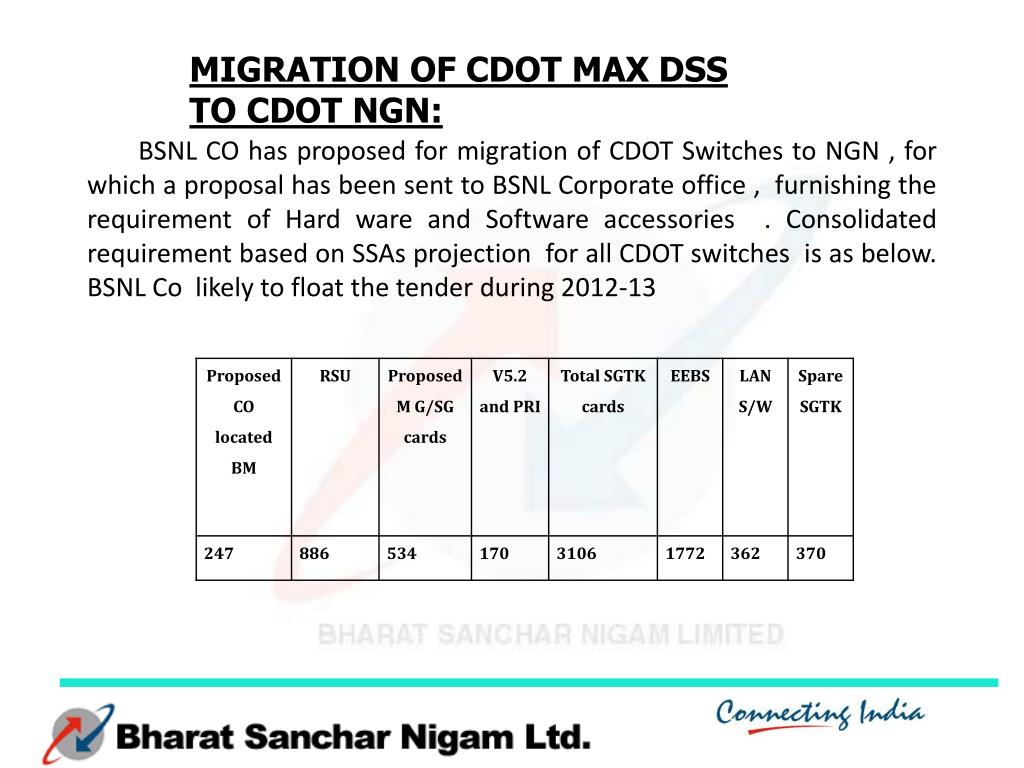 MIGRATION OF CDOT MAX DSS TO CDOT NGN:

BSNL CO has proposed for migration of CDOT Switches to NGN , for which a proposal has been sent to BSNL Corporate office , furnishing the requirement of Hard ware and Software accessories . Consolidated requirement based on SSAs projection for all CDOT switches is as below. BSNL Co likely to float the tender during 2012-13

| Proposed CO located BM | RSU | Proposed M G/SG cards | V5.2 and PRI | Total SGTK cards | EEBS | LAN S/W | Spare SGTK |
|---|---|---|---|---|---|---|---|
| 247 | 886 | 534 | 170 | 3106 | 1772 | 362 | 370 |

BHARAT SANCHAR NIGAM LIMITED

Bharat Sanchar Nigam Ltd.

Connecting India